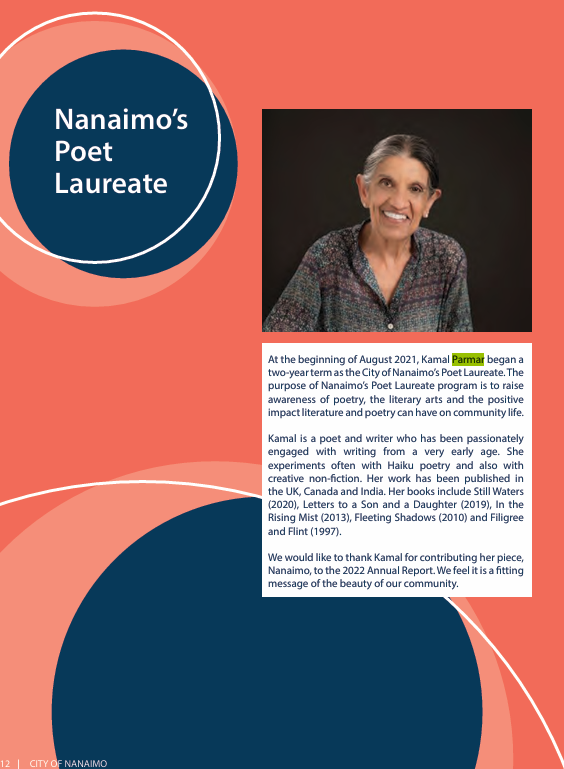 Nanaimo's Poet Laureate

At the beginning of August 2021, Kamal Parmar began a two-year term as the City of Nanaimo's Poet Laureate. The purpose of Nanaimo's Poet Laureate program is to raise awareness of poetry, the literary arts and the positive impact literature and poetry can have on community life.

Kamal is a poet and writer who has been passionately engaged with writing from a very early age. She experiments often with Haiku poetry and also with creative non-fiction. Her work has been published in the UK, Canada and India. Her books include Still Waters (2020), Letters to a Son and a Daughter (2019), In the Rising Mist (2013), Fleeting Shadows (2010) and Filigree and Flint (1997).

We would like to thank Kamal for contributing her piece, Nanaimo, to the 2022 Annual Report. We feel it is a fitting message of the beauty of our community.

12 | CITY OF NANAIMO